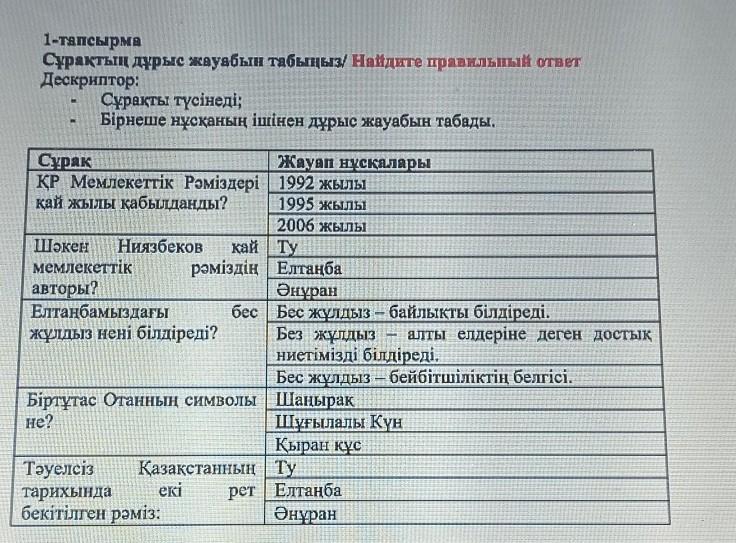 1-тапсырма
Сұрақтың дұрыс жауабын табыңыз/ Найдите правильный ответ
Дескриптор:
- Сұрақты түсінеді;
- Бірнеше нұсқаның ішінен дұрыс жауабын табады.

| Сұрақ | Жауап нұсқалары |
|---|---|
| ҚР Мемлекеттік Рәміздері қай жылы қабылданды? | 1992 жылы |
| | 1995 жылы |
| | 2006 жылы |
| Шәкен Ниязбеков қай мемлекеттік рәміздің авторы? | Ту |
| | Елтаңба |
| | Әнұран |
| Елтаңбамыздағы бес жұлдыз нені білдіреді? | Бес жұлдыз – байлықты білдіреді. |
| | Без жұлдыз – алты елдеріне деген достық ниетімізді білдіреді. |
| | Бес жұлдыз – бейбітшіліктің белгісі. |
| Біртұтас Отанның символы не? | Шаңырақ |
| | Шұғылалы Күн |
| | Қыран құс |
| Тәуелсіз Қазақстанның тарихында екі рет бекітілген рәміз: | Ту |
| | Елтаңба |
| | Әнұран |